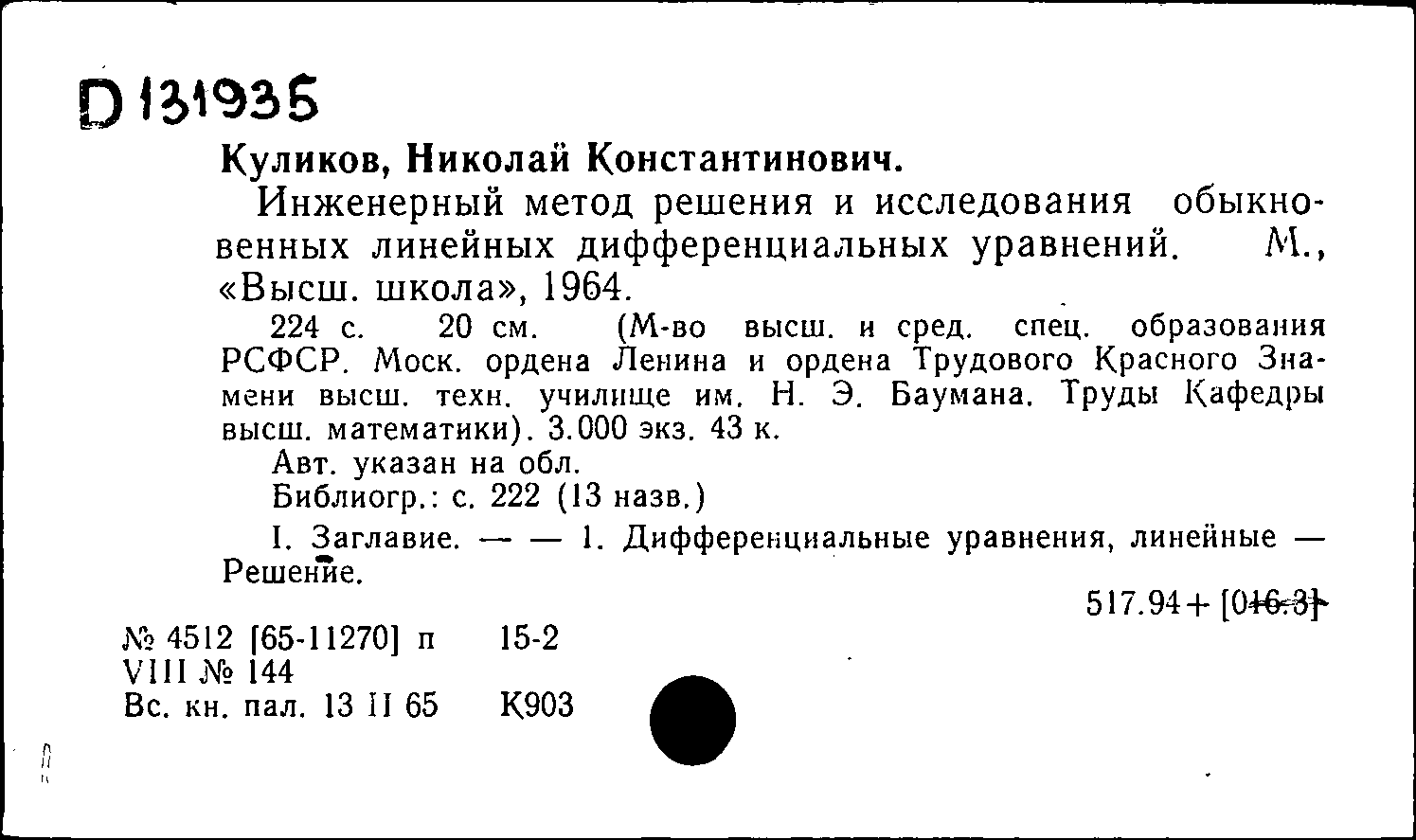 D 131935

Куликов, Николай Константинович.

Инженерный метод решения и исследования обыкновенных линейных дифференциальных уравнений. М., «Высш. школа», 1964.

224 с. 20 см. (М-во высш. и сред. спец. образования РСФСР. Моск. ордена Ленина и ордена Трудового Красного Знамени высш. техн. училище им. Н. Э. Баумана. Труды Кафедры высш. математики). 3.000 экз. 43 к.

Авт. указан на обл.

Библиогр.: с. 222 (13 назв.)

I. Заглавие. — — 1. Дифференциальные уравнения, линейные — Решение.

517.94+[016.3]

№ 4512 [65-11270] п 15-2
VIII № 144
Вс. кн. пал. 13 II 65 К903